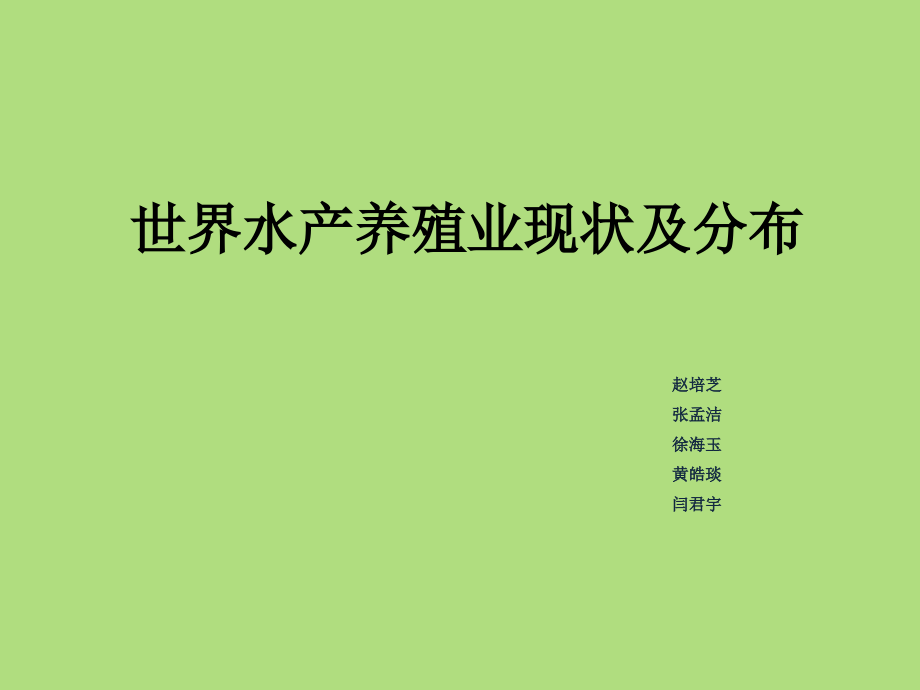 世界水产养殖业现状及分布

赵培芝
张孟洁
徐海玉
黄皓琰
闫君宇